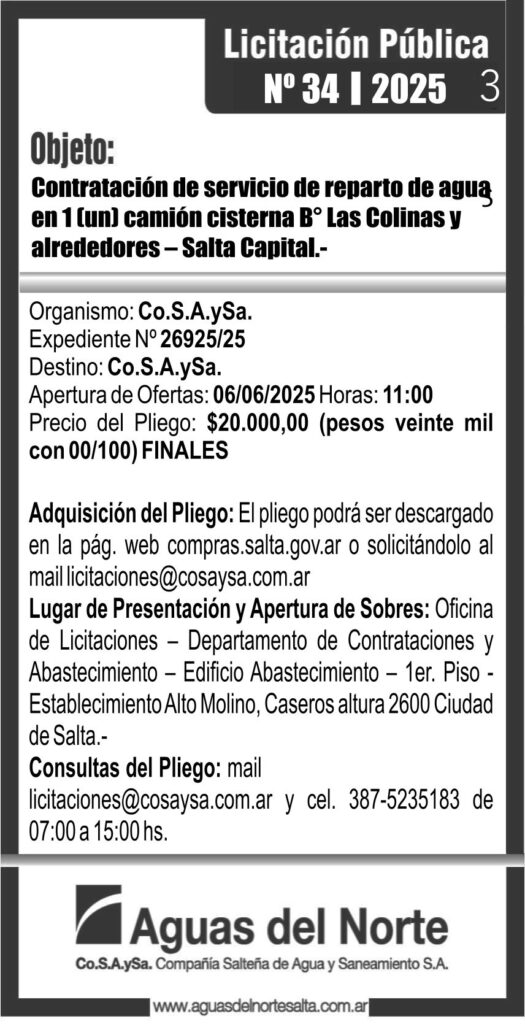 Licitación Pública
Nº 34 | 2025 3

Objeto:
Contratación de servicio de reparto de agua en 1 (un) camión cisterna B° Las Colinas y alrededores – Salta Capital.-

Organismo: Co.S.A.ySa.
Expediente Nº 26925/25
Destino: Co.S.A.ySa.
Apertura de Ofertas: 06/06/2025 Horas: 11:00
Precio del Pliego: $20.000,00 (pesos veinte mil con 00/100) FINALES

Adquisición del Pliego: El pliego podrá ser descargado en la pág. web compras.salta.gov.ar o solicitándolo al mail licitaciones@cosaysa.com.ar
Lugar de Presentación y Apertura de Sobres: Oficina de Licitaciones – Departamento de Contrataciones y Abastecimiento – Edificio Abastecimiento – 1er. Piso - Establecimiento Alto Molino, Caseros altura 2600 Ciudad de Salta.-
Consultas del Pliego: mail licitaciones@cosaysa.com.ar y cel. 387-5235183 de 07:00 a 15:00 hs.

Aguas del Norte
Co.S.A.ySa. Compañía Salteña de Agua y Saneamiento S.A.

www.aguasdelnortesalta.com.ar